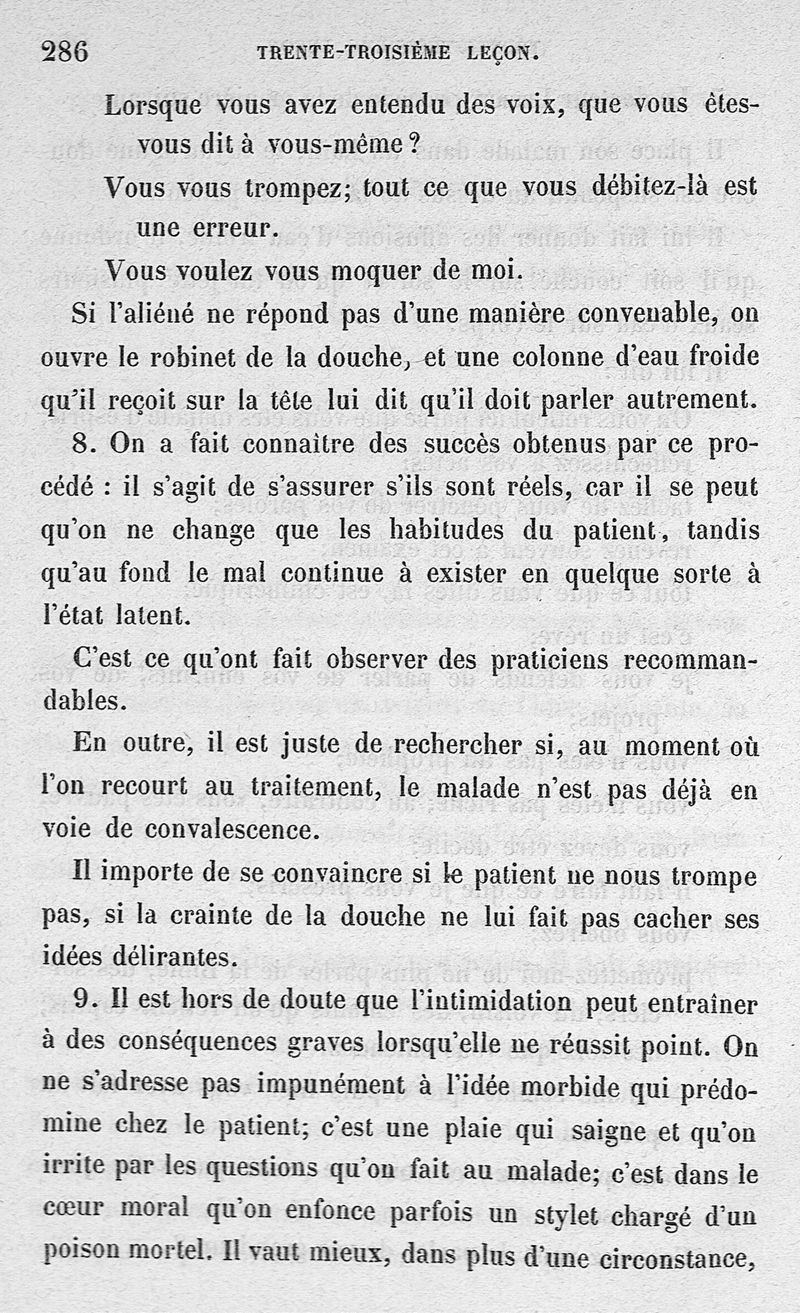 286 TRENTE-TROISIÈME LEÇON.

Lorsque vous avez entendu des voix, que vous êtes-vous dit à vous-même?

Vous vous trompez; tout ce que vous débitez-là est une erreur.

Vous voulez vous moquer de moi.

Si l'aliéné ne répond pas d'une manière convenable, on ouvre le robinet de la douche, et une colonne d'eau froide qu'il reçoit sur la tête lui dit qu'il doit parler autrement.

8. On a fait connaître des succès obtenus par ce procédé : il s'agit de s'assurer s'ils sont réels, car il se peut qu'on ne change que les habitudes du patient, tandis qu'au fond le mal continue à exister en quelque sorte à l'état latent.

C'est ce qu'ont fait observer des praticiens recommandables.

En outre, il est juste de rechercher si, au moment où l'on recourt au traitement, le malade n'est pas déjà en voie de convalescence.

Il importe de se convaincre si le patient ne nous trompe pas, si la crainte de la douche ne lui fait pas cacher ses idées délirantes.

9. Il est hors de doute que l'intimidation peut entraîner à des conséquences graves lorsqu'elle ne réussit point. On ne s'adresse pas impunément à l'idée morbide qui prédomine chez le patient; c'est une plaie qui saigne et qu'on irrite par les questions qu'on fait au malade; c'est dans le cœur moral qu'on enfonce parfois un stylet chargé d'un poison mortel. Il vaut mieux, dans plus d'une circonstance,